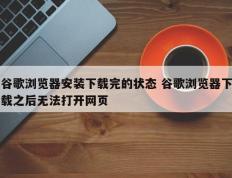 谷歌浏览器安装下载完的状态 谷歌浏览器下载之后无法打开网页